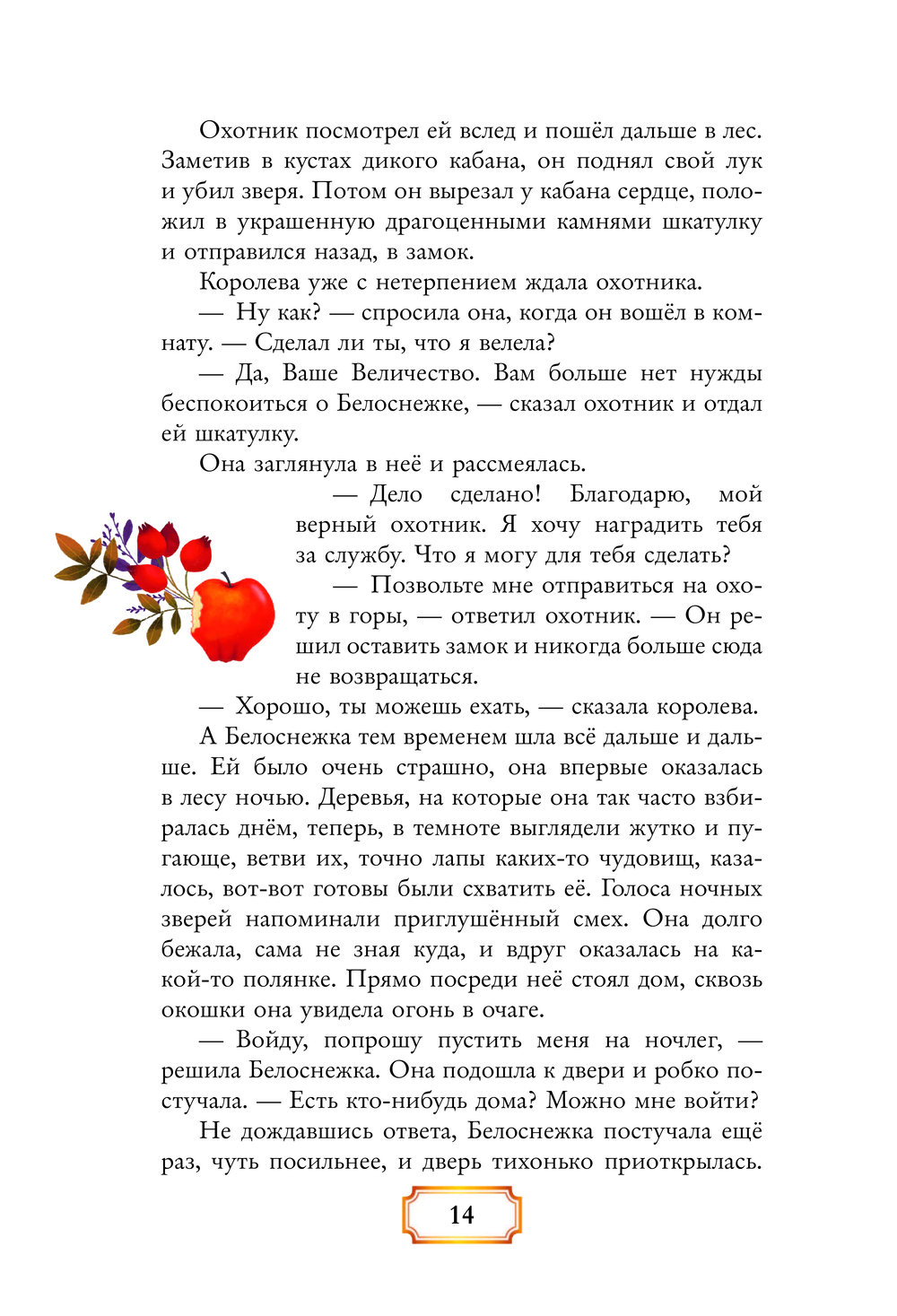 Охотник посмотрел ей вслед и пошёл дальше в лес. Заметив в кустах дикого кабана, он поднял свой лук и убил зверя. Потом он вырезал у кабана сердце, положил в украшенную драгоценными камнями шкатулку и отправился назад, в замок.

Королева уже с нетерпением ждала охотника.

— Ну как? — спросила она, когда он вошёл в комнату. — Сделал ли ты, что я велела?

— Да, Ваше Величество. Вам больше нет нужды беспокоиться о Белоснежке, — сказал охотник и отдал ей шкатулку.

Она заглянула в неё и рассмеялась.

— Дело сделано! Благодарю, мой верный охотник. Я хочу наградить тебя за службу. Что я могу для тебя сделать?

— Позвольте мне отправиться на охоту в горы, — ответил охотник. — Он решил оставить замок и никогда больше сюда не возвращаться.

— Хорошо, ты можешь ехать, — сказала королева.

А Белоснежка тем временем шла всё дальше и дальше. Ей было очень страшно, она впервые оказалась в лесу ночью. Деревья, на которые она так часто взбиралась днём, теперь, в темноте выглядели жутко и пугающе, ветви их, точно лапы каких-то чудовищ, казалось, вот-вот готовы были схватить её. Голоса ночных зверей напоминали приглушённый смех. Она долго бежала, сама не зная куда, и вдруг оказалась на какой-то полянке. Прямо посреди неё стоял дом, сквозь окошки она увидела огонь в очаге.

— Войду, попрошу пустить меня на ночлег, — решила Белоснежка. Она подошла к двери и робко постучала. — Есть кто-нибудь дома? Можно мне войти?

Не дождавшись ответа, Белоснежка постучала ещё раз, чуть посильнее, и дверь тихонько приоткрылась.

14